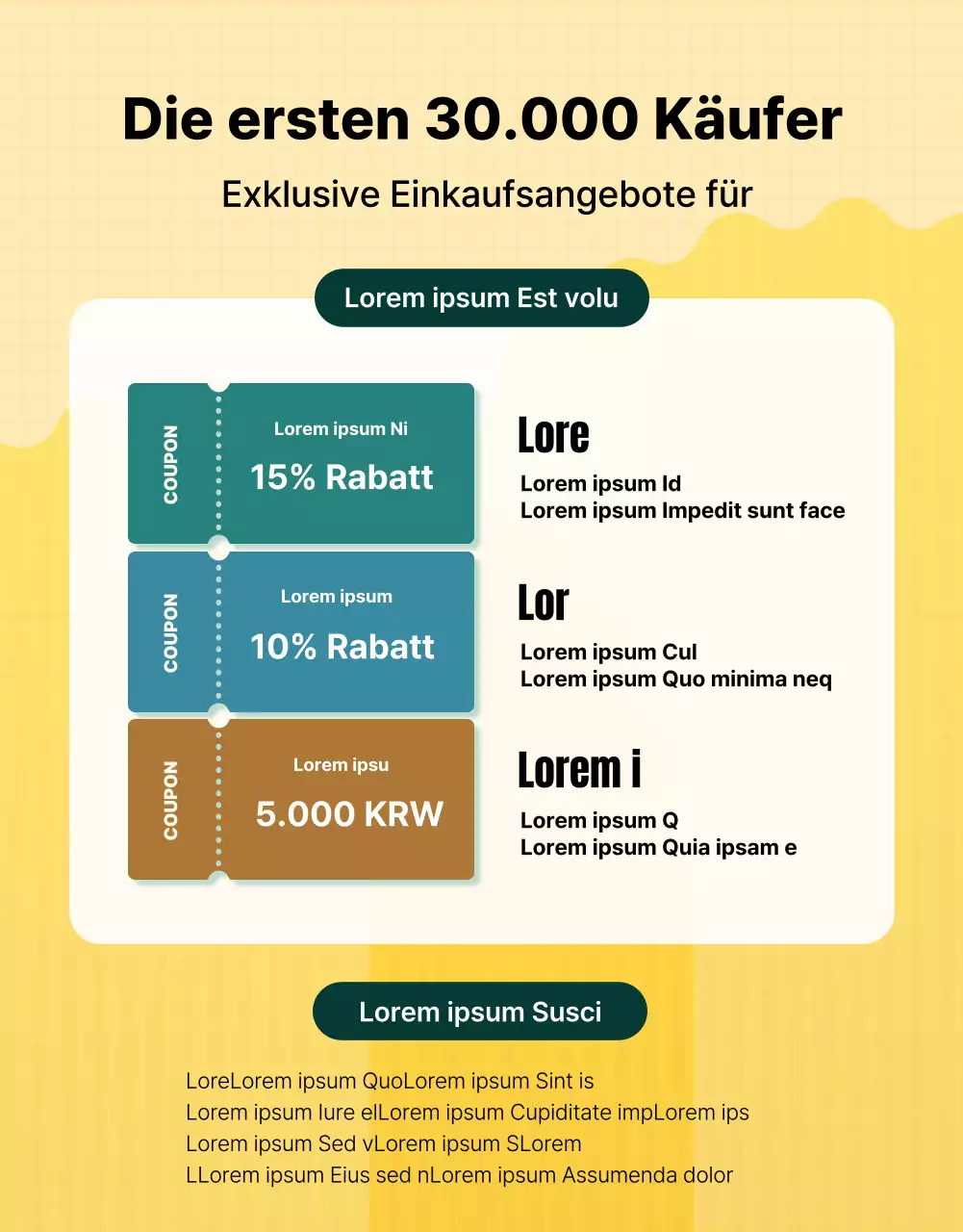 Die ersten 30.000 Käufer

Exklusive Einkaufsangebote für

Lorem ipsum Est volu

COUPON

Lorem ipsum Ni

15% Rabatt

Lore

Lorem ipsum Id
Lorem ipsum Impedit sunt face

COUPON

Lorem ipsum

10% Rabatt

Lor

Lorem ipsum Cul
Lorem ipsum Quo minima neq

COUPON

Lorem ipsu

5.000 KRW

Lorem i

Lorem ipsum Q
Lorem ipsum Quia ipsam e

Lorem ipsum Susci

LoreLorem ipsum QuoLorem ipsum Sint is
Lorem ipsum Iure elLorem ipsum Cupiditate impLorem ips
Lorem ipsum Sed vLorem ipsum SLorem
LLorem ipsum Eius sed nLorem ipsum Assumenda dolor